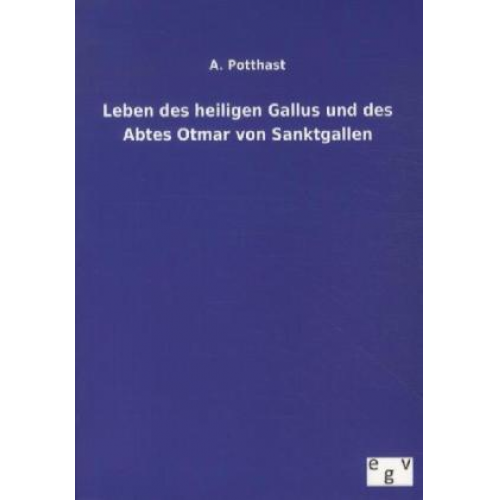 A. Potthast

Leben des heiligen Gallus und des Abtes Otmar von Sanktgallen

egv